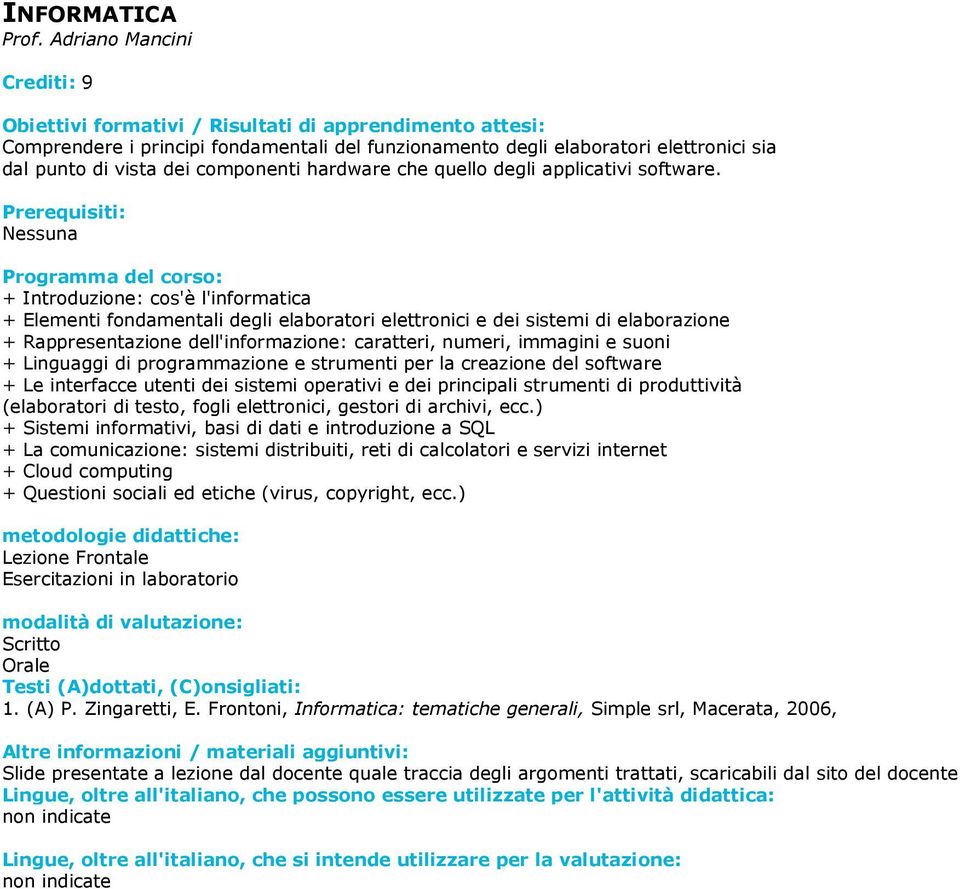 INFORMATICA
Prof. Adriano Mancini

Crediti: 9

Obiettivi formativi / Risultati di apprendimento attesi:
Comprendere i principi fondamentali del funzionamento degli elaboratori elettronici sia dal punto di vista dei componenti hardware che quello degli applicativi software.

Prerequisiti:
Nessuna

Programma del corso:
+ Introduzione: cos'è l'informatica
+ Elementi fondamentali degli elaboratori elettronici e dei sistemi di elaborazione
+ Rappresentazione dell'informazione: caratteri, numeri, immagini e suoni
+ Linguaggi di programmazione e strumenti per la creazione del software
+ Le interfacce utenti dei sistemi operativi e dei principali strumenti di produttività (elaboratori di testo, fogli elettronici, gestori di archivi, ecc.)
+ Sistemi informativi, basi di dati e introduzione a SQL
+ La comunicazione: sistemi distribuiti, reti di calcolatori e servizi internet
+ Cloud computing
+ Questioni sociali ed etiche (virus, copyright, ecc.)

metodologie didattiche:
Lezione Frontale
Esercitazioni in laboratorio

modalità di valutazione:
Scritto
Orale
Testi (A)dottati, (C)onsigliati:
1. (A) P. Zingaretti, E. Frontoni, Informatica: tematiche generali, Simple srl, Macerata, 2006,

Altre informazioni / materiali aggiuntivi:
Slide presentate a lezione dal docente quale traccia degli argomenti trattati, scaricabili dal sito del docente
Lingue, oltre all'italiano, che possono essere utilizzate per l'attività didattica:
non indicate

Lingue, oltre all'italiano, che si intende utilizzare per la valutazione:
non indicate